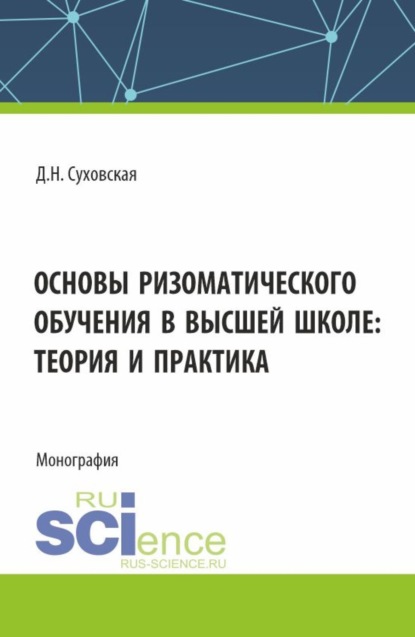 Д.Н. Суховская

ОСНОВЫ РИЗОМАТИЧЕСКОГО ОБУЧЕНИЯ В ВЫСШЕЙ ШКОЛЕ: ТЕОРИЯ И ПРАКТИКА

Монография

RU
SCIence
RUS-SCIENCE.RU